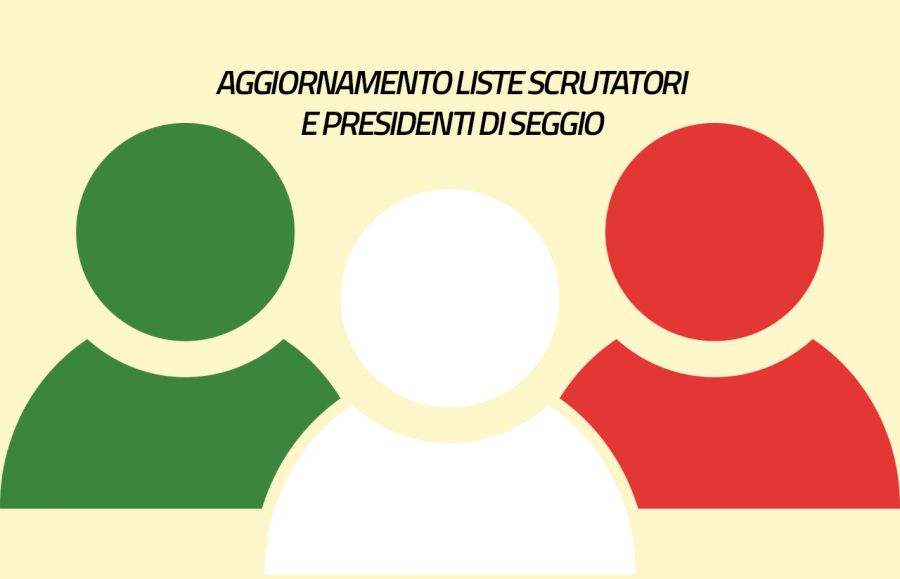 AGGIORNAMENTO LISTE SCRUTATORI
E PRESIDENTI DI SEGGIO